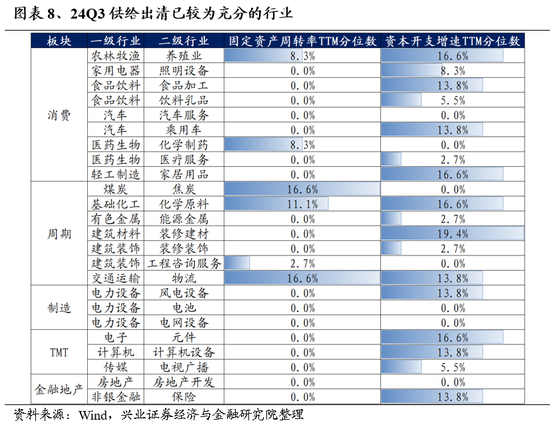 图表 8、24Q3 供给出清已较为充分的行业

| 板块 | 一级行业 | 二级行业 | 固定资产周转率TTM分位数 | 资本开支增速TTM分位数 |
|---|---|---|---|---|
| 消费 | 农林牧渔 | 养殖业 | 8.3% | 16.6% |
| | 家用电器 | 照明设备 | 0.0% | 8.3% |
| | 食品饮料 | 食品加工 | 0.0% | 13.8% |
| | 食品饮料 | 饮料乳品 | 0.0% | 5.5% |
| | 汽车 | 汽车服务 | 0.0% | 0.0% |
| | 汽车 | 乘用车 | 0.0% | 13.8% |
| | 医药生物 | 化学制药 | 8.3% | 0.0% |
| | 医药生物 | 医疗服务 | 0.0% | 2.7% |
| | 轻工制造 | 家居用品 | 0.0% | 16.6% |
| 周期 | 煤炭 | 焦炭 | 16.6% | 0.0% |
| | 基础化工 | 化学原料 | 11.1% | 16.6% |
| | 有色金属 | 能源金属 | 0.0% | 2.7% |
| | 建筑材料 | 装修建材 | 0.0% | 19.4% |
| | 建筑装饰 | 装修装饰 | 0.0% | 2.7% |
| | 建筑装饰 | 工程咨询服务 | 2.7% | 0.0% |
| | 交通运输 | 物流 | 16.6% | 13.8% |
| 制造 | 电力设备 | 风电设备 | 0.0% | 13.8% |
| | 电力设备 | 电池 | 0.0% | 0.0% |
| | 电力设备 | 电网设备 | 0.0% | 0.0% |
| TMT | 电子 | 元件 | 0.0% | 16.6% |
| | 计算机 | 计算机设备 | 0.0% | 13.8% |
| | 传媒 | 电视广播 | 0.0% | 5.5% |
| 金融地产 | 房地产 | 房地产开发 | 0.0% | 0.0% |
| | 非银金融 | 保险 | 0.0% | 13.8% |

资料来源：Wind，兴业证券经济与金融研究院整理